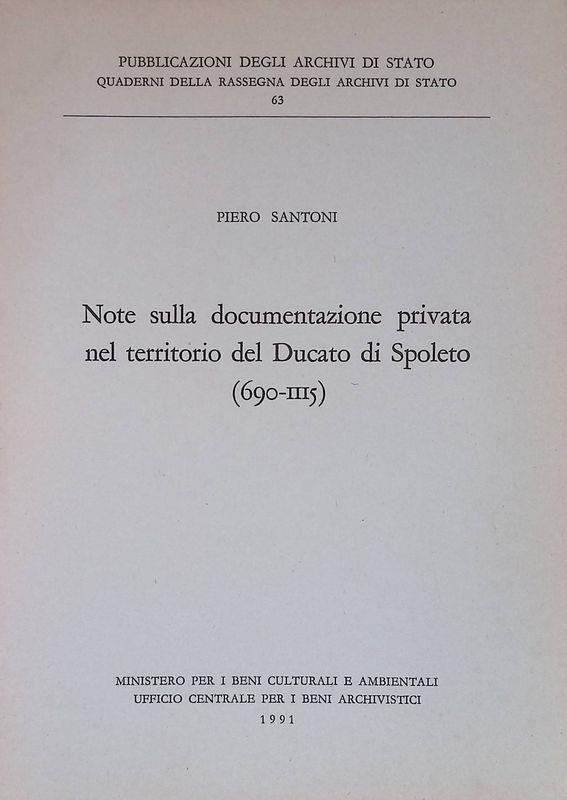 PUBBLICAZIONI DEGLI ARCHIVI DI STATO
QUADERNI DELLA RASSEGNA DEGLI ARCHIVI DI STATO
63

PIERO SANTONI

Note sulla documentazione privata nel territorio del Ducato di Spoleto (690-1115)

MINISTERO PER I BENI CULTURALI E AMBIENTALI
UFFICIO CENTRALE PER I BENI ARCHIVISTICI
1991